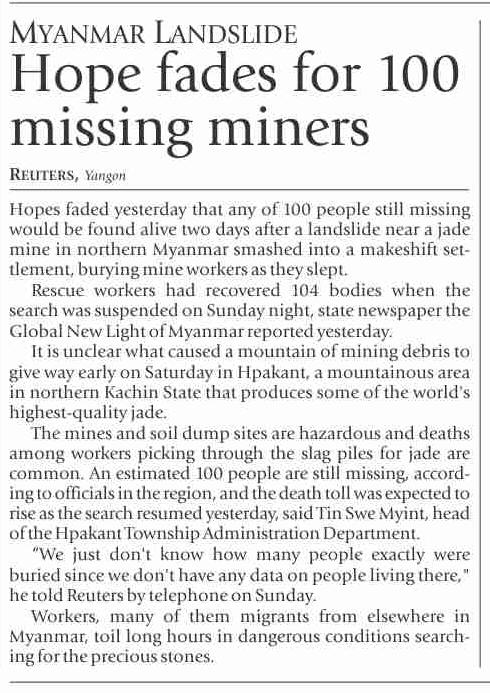 MYANMAR LANDSLIDE
Hope fades for 100 missing miners

REUTERS, Yangon

Hopes faded yesterday that any of 100 people still missing would be found alive two days after a landslide near a jade mine in northern Myanmar smashed into a makeshift settlement, burying mine workers as they slept.

Rescue workers had recovered 104 bodies when the search was suspended on Sunday night, state newspaper the Global New Light of Myanmar reported yesterday.

It is unclear what caused a mountain of mining debris to give way early on Saturday in Hpakant, a mountainous area in northern Kachin State that produces some of the world's highest-quality jade.

The mines and soil dump sites are hazardous and deaths among workers picking through the slag piles for jade are common. An estimated 100 people are still missing, according to officials in the region, and the death toll was expected to rise as the search resumed yesterday, said Tin Swe Myint, head of the Hpakant Township Administration Department.

"We just don't know how many people exactly were buried since we don't have any data on people living there," he told Reuters by telephone on Sunday.

Workers, many of them migrants from elsewhere in Myanmar, toil long hours in dangerous conditions searching for the precious stones.